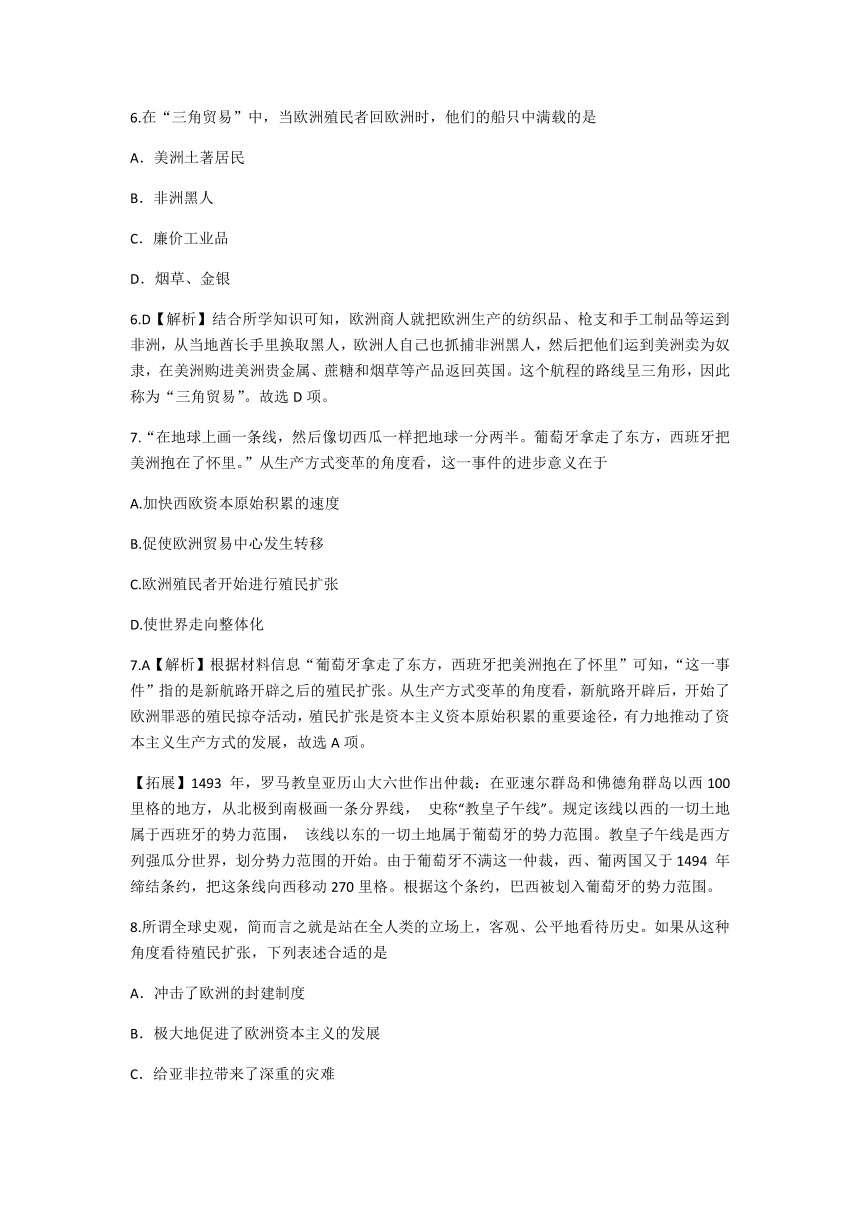 6.在“三角贸易”中，当欧洲殖民者回欧洲时，他们的船只中满载的是

A．美洲土著居民

B．非洲黑人

C．廉价工业品

D．烟草、金银

6.D【解析】结合所学知识可知，欧洲商人就把欧洲生产的纺织品、枪支和手工制品等运到非洲，从当地酋长手里换取黑人，欧洲人自己也抓捕非洲黑人，然后把他们运到美洲卖为奴隶，在美洲购进美洲贵金属、蔗糖和烟草等产品返回英国。这个航程的路线呈三角形，因此称为“三角贸易”。故选 D 项。

7.“在地球上画一条线，然后像切西瓜一样把地球一分两半。葡萄牙拿走了东方，西班牙把美洲抱在了怀里。”从生产方式变革的角度看，这一事件的进步意义在于

A.加快西欧资本原始积累的速度

B.促使欧洲贸易中心发生转移

C.欧洲殖民者开始进行殖民扩张

D.使世界走向整体化

7.A【解析】根据材料信息“葡萄牙拿走了东方，西班牙把美洲抱在了怀里”可知，“这一事件”指的是新航路开辟之后的殖民扩张。从生产方式变革的角度看，新航路开辟后，开始了欧洲罪恶的殖民掠夺活动，殖民扩张是资本主义资本原始积累的重要途径，有力地推动了资本主义生产方式的发展，故选 A 项。

【拓展】1493 年，罗马教皇亚历山大六世作出仲裁：在亚速尔群岛和佛德角群岛以西 100 里格的地方，从北极到南极画一条分界线， 史称“教皇子午线”。规定该线以西的一切土地属于西班牙的势力范围， 该线以东的一切土地属于葡萄牙的势力范围。教皇子午线是西方列强瓜分世界，划分势力范围的开始。由于葡萄牙不满这一仲裁，西、葡两国又于 1494 年缔结条约，把这条线向西移动 270 里格。根据这个条约，巴西被划入葡萄牙的势力范围。

8.所谓全球史观，简而言之就是站在全人类的立场上，客观、公平地看待历史。如果从这种角度看待殖民扩张，下列表述合适的是

A．冲击了欧洲的封建制度

B．极大地促进了欧洲资本主义的发展

C．给亚非拉带来了深重的灾难